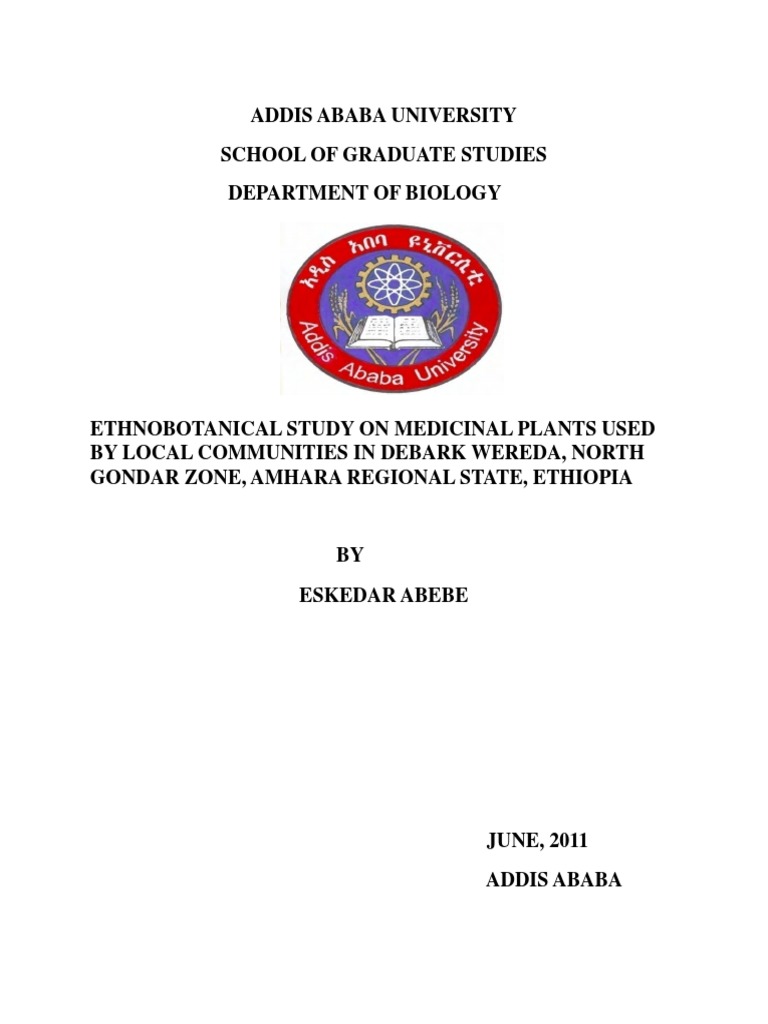 ADDIS ABABA UNIVERSITY
SCHOOL OF GRADUATE STUDIES
DEPARTMENT OF BIOLOGY

አዲስ አበባ ዩኒቨርሲቲ
Addis Ababa University

ETHNOBOTANICAL STUDY ON MEDICINAL PLANTS USED BY LOCAL COMMUNITIES IN DEBARK WEREDA, NORTH GONDAR ZONE, AMHARA REGIONAL STATE, ETHIOPIA

BY
ESKEDAR ABEBE

JUNE, 2011
ADDIS ABABA